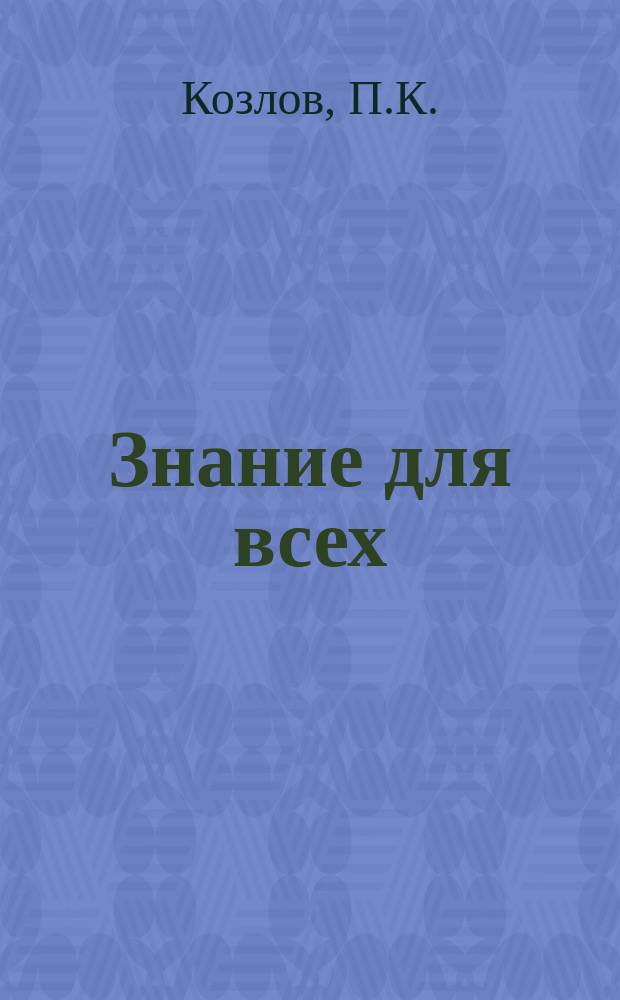 Козлов, П.К.

Знание для всех